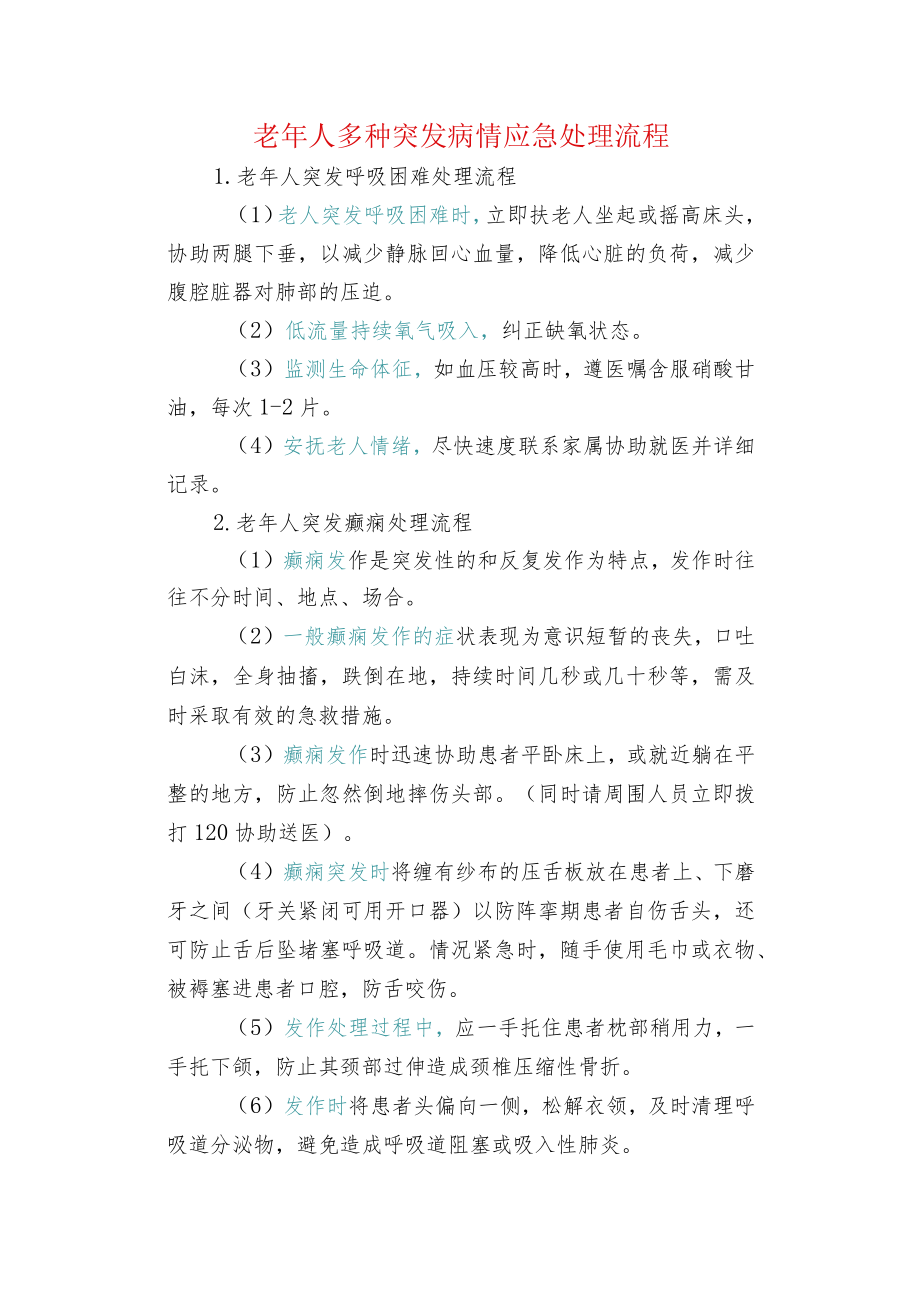 老年人多种突发病情应急处理流程

1.老年人突发呼吸困难处理流程

（1）老人突发呼吸困难时，立即扶老人坐起或摇高床头，协助两腿下垂，以减少静脉回心血量，降低心脏的负荷，减少腹腔脏器对肺部的压迫。

（2）低流量持续氧气吸入，纠正缺氧状态。

（3）监测生命体征，如血压较高时，遵医嘱含服硝酸甘油，每次1-2片。

（4）安抚老人情绪，尽快速度联系家属协助就医并详细记录。

2.老年人突发癫痫处理流程

（1）癫痫发作是突发性的和反复发作为特点，发作时往往不分时间、地点、场合。

（2）一般癫痫发作的症状表现为意识短暂的丧失，口吐白沫，全身抽搐，跌倒在地，持续时间几秒或几十秒等，需及时采取有效的急救措施。

（3）癫痫发作时迅速协助患者平卧床上，或就近躺在平整的地方，防止忽然倒地摔伤头部。（同时请周围人员立即拨打120协助送医）。

（4）癫痫突发时将缠有纱布的压舌板放在患者上、下磨牙之间（牙关紧闭可用开口器）以防阵挛期患者自伤舌头，还可防止舌后坠堵塞呼吸道。情况紧急时，随手使用毛巾或衣物、被褥塞进患者口腔，防舌咬伤。

（5）发作处理过程中，应一手托住患者枕部稍用力，一手托下颌，防止其颈部过伸造成颈椎压缩性骨折。

（6）发作时将患者头偏向一侧，松解衣领，及时清理呼吸道分泌物，避免造成呼吸道阻塞或吸入性肺炎。